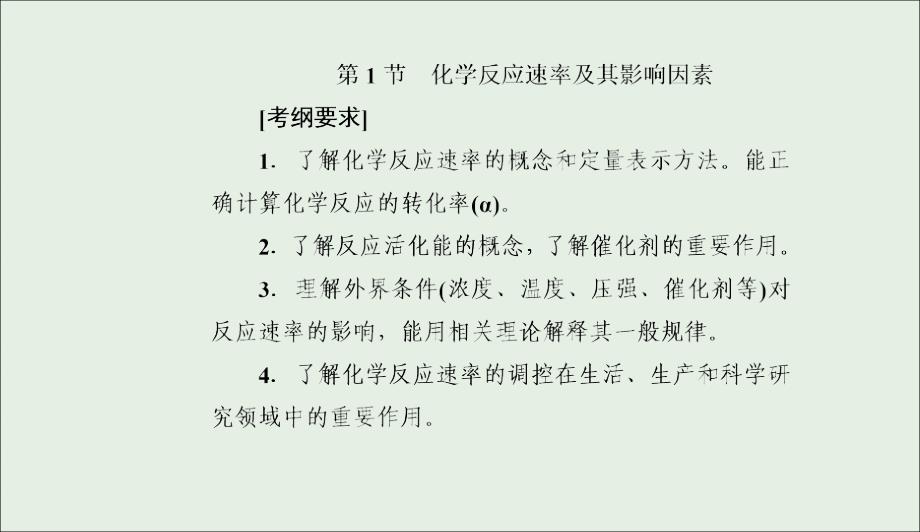 第 1 节　化学反应速率及其影响因素

[考纲要求]

1. 了解化学反应速率的概念和定量表示方法。能正确计算化学反应的转化率(α)。

2. 了解反应活化能的概念，了解催化剂的重要作用。

3. 理解外界条件(浓度、温度、压强、催化剂等)对反应速率的影响，能用相关理论解释其一般规律。

4. 了解化学反应速率的调控在生活、生产和科学研究领域中的重要作用。